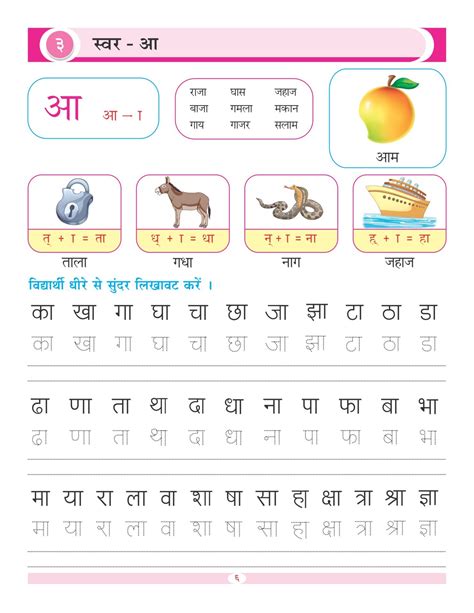 ३ स्वर - आ

आ आ – ा

राजा घास जहाज
बाजा गमला मकान
गाय गाजर सलाम

आम

त् + ा = ता
ताला

ध् + ा = धा
गधा

न् + ा = ना
नाग

ह् + ा = हा
जहाज

विद्यार्थी धीरे से सुंदर लिखावट करें ।

का खा गा घा चा छा जा झा टा ठा डा
का खा गा घा चा छा जा झा टा ठा डा

ढा णा ता था दा धा ना पा फा बा भा
ढा णा ता था दा धा ना पा फा बा भा

मा या रा ला वा शा षा सा हा क्षा त्रा श्रा ज्ञा
मा या रा ला वा शा षा सा हा क्षा त्रा श्रा ज्ञा

६